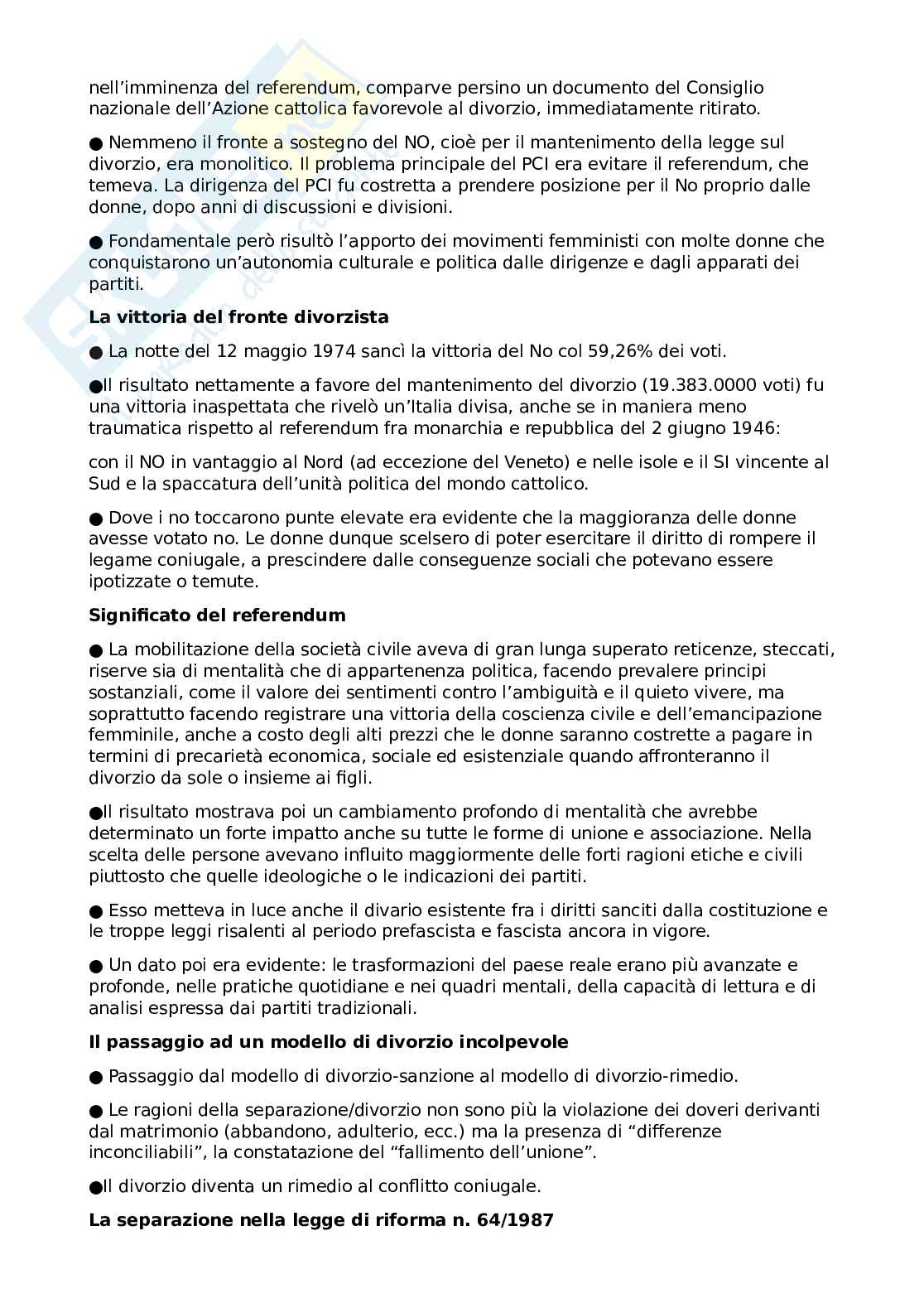 nell'imminenza del referendum, comparve persino un documento del Consiglio nazionale dell'Azione cattolica favorevole al divorzio, immediatamente ritirato.

● Nemmeno il fronte a sostegno del NO, cioè per il mantenimento della legge sul divorzio, era monolitico. Il problema principale del PCI era evitare il referendum, che temeva. La dirigenza del PCI fu costretta a prendere posizione per il No proprio dalle donne, dopo anni di discussioni e divisioni.

● Fondamentale però risultò l'apporto dei movimenti femministi con molte donne che conquistarono un'autonomia culturale e politica dalle dirigenze e dagli apparati dei partiti.

**La vittoria del fronte divorzista**

● La notte del 12 maggio 1974 sancì la vittoria del No col 59,26% dei voti.

●Il risultato nettamente a favore del mantenimento del divorzio (19.383.0000 voti) fu una vittoria inaspettata che rivelò un'Italia divisa, anche se in maniera meno traumatica rispetto al referendum fra monarchia e repubblica del 2 giugno 1946:

con il NO in vantaggio al Nord (ad eccezione del Veneto) e nelle isole e il SI vincente al Sud e la spaccatura dell'unità politica del mondo cattolico.

● Dove i no toccarono punte elevate era evidente che la maggioranza delle donne avesse votato no. Le donne dunque scelsero di poter esercitare il diritto di rompere il legame coniugale, a prescindere dalle conseguenze sociali che potevano essere ipotizzate o temute.

**Significato del referendum**

● La mobilitazione della società civile aveva di gran lunga superato reticenze, steccati, riserve sia di mentalità che di appartenenza politica, facendo prevalere principi sostanziali, come il valore dei sentimenti contro l'ambiguità e il quieto vivere, ma soprattutto facendo registrare una vittoria della coscienza civile e dell'emancipazione femminile, anche a costo degli alti prezzi che le donne saranno costrette a pagare in termini di precarietà economica, sociale ed esistenziale quando affronteranno il divorzio da sole o insieme ai figli.

●Il risultato mostrava poi un cambiamento profondo di mentalità che avrebbe determinato un forte impatto anche su tutte le forme di unione e associazione. Nella scelta delle persone avevano influito maggiormente delle forti ragioni etiche e civili piuttosto che quelle ideologiche o le indicazioni dei partiti.

● Esso metteva in luce anche il divario esistente fra i diritti sanciti dalla costituzione e le troppe leggi risalenti al periodo prefascista e fascista ancora in vigore.

● Un dato poi era evidente: le trasformazioni del paese reale erano più avanzate e profonde, nelle pratiche quotidiane e nei quadri mentali, della capacità di lettura e di analisi espressa dai partiti tradizionali.

**Il passaggio ad un modello di divorzio incolpevole**

● Passaggio dal modello di divorzio-sanzione al modello di divorzio-rimedio.

● Le ragioni della separazione/divorzio non sono più la violazione dei doveri derivanti dal matrimonio (abbandono, adulterio, ecc.) ma la presenza di "differenze inconciliabili", la constatazione del "fallimento dell'unione".

●Il divorzio diventa un rimedio al conflitto coniugale.

**La separazione nella legge di riforma n. 64/1987**